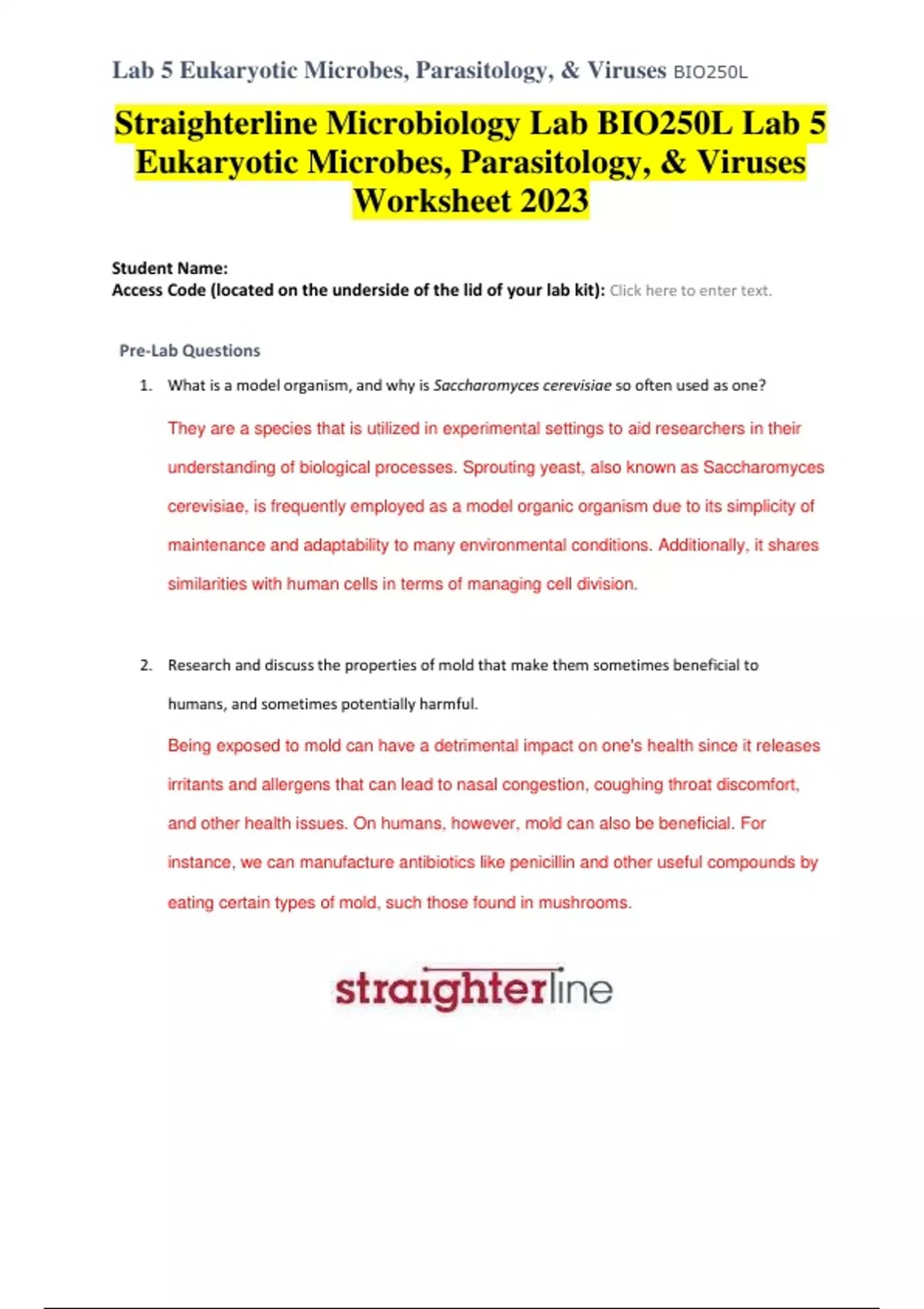 Lab 5 Eukaryotic Microbes, Parasitology, & Viruses BIO250L

Straighterline Microbiology Lab BIO250L Lab 5 Eukaryotic Microbes, Parasitology, & Viruses Worksheet 2023

Student Name:
Access Code (located on the underside of the lid of your lab kit): Click here to enter text.

Pre-Lab Questions

1. What is a model organism, and why is Saccharomyces cerevisiae so often used as one?

They are a species that is utilized in experimental settings to aid researchers in their understanding of biological processes. Sprouting yeast, also known as Saccharomyces cerevisiae, is frequently employed as a model organic organism due to its simplicity of maintenance and adaptability to many environmental conditions. Additionally, it shares similarities with human cells in terms of managing cell division.

2. Research and discuss the properties of mold that make them sometimes beneficial to humans, and sometimes potentially harmful.

Being exposed to mold can have a detrimental impact on one's health since it releases irritants and allergens that can lead to nasal congestion, coughing throat discomfort, and other health issues. On humans, however, mold can also be beneficial. For instance, we can manufacture antibiotics like penicillin and other useful compounds by eating certain types of mold, such those found in mushrooms.

straighterline